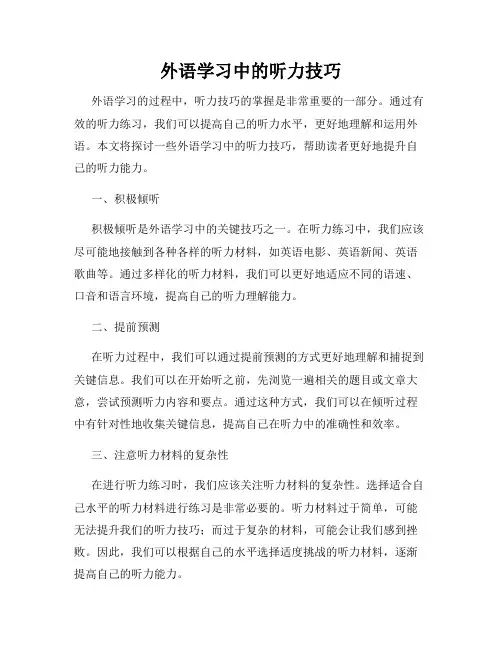 外语学习中的听力技巧

外语学习的过程中，听力技巧的掌握是非常重要的一部分。通过有效的听力练习，我们可以提高自己的听力水平，更好地理解和运用外语。本文将探讨一些外语学习中的听力技巧，帮助读者更好地提升自己的听力能力。

一、积极倾听

积极倾听是外语学习中的关键技巧之一。在听力练习中，我们应该尽可能地接触到各种各样的听力材料，如英语电影、英语新闻、英语歌曲等。通过多样化的听力材料，我们可以更好地适应不同的语速、口音和语言环境，提高自己的听力理解能力。

二、提前预测

在听力过程中，我们可以通过提前预测的方式更好地理解和捕捉到关键信息。我们可以在开始听之前，先浏览一遍相关的题目或文章大意，尝试预测听力内容和要点。通过这种方式，我们可以在倾听过程中有针对性地收集关键信息，提高自己在听力中的准确性和效率。

三、注意听力材料的复杂性

在进行听力练习时，我们应该关注听力材料的复杂性。选择适合自己水平的听力材料进行练习是非常必要的。听力材料过于简单，可能无法提升我们的听力技巧；而过于复杂的材料，可能会让我们感到挫败。因此，我们可以根据自己的水平选择适度挑战的听力材料，逐渐提高自己的听力能力。